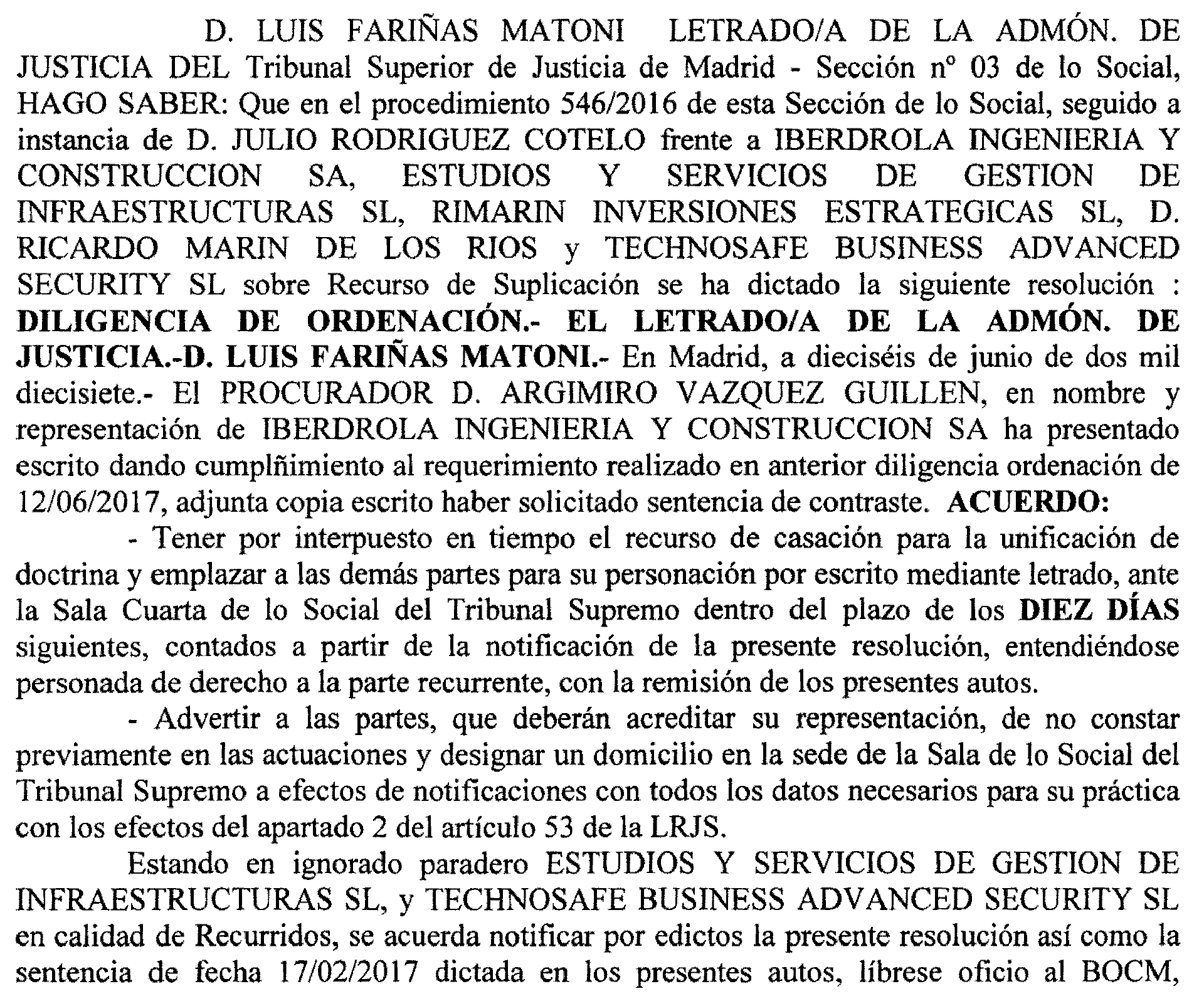 D. LUIS FARIÑAS MATONI LETRADO/A DE LA ADMÓN. DE JUSTICIA DEL Tribunal Superior de Justicia de Madrid - Sección nº 03 de lo Social, HAGO SABER: Que en el procedimiento 546/2016 de esta Sección de lo Social, seguido a instancia de D. JULIO RODRIGUEZ COTELO frente a IBERDROLA INGENIERIA Y CONSTRUCCION SA, ESTUDIOS Y SERVICIOS DE GESTION DE INFRAESTRUCTURAS SL, RIMARIN INVERSIONES ESTRATEGICAS SL, D. RICARDO MARIN DE LOS RIOS y TECHNOSAFE BUSINESS ADVANCED SECURITY SL sobre Recurso de Suplicación se ha dictado la siguiente resolución : DILIGENCIA DE ORDENACIÓN.- EL LETRADO/A DE LA ADMÓN. DE JUSTICIA.-D. LUIS FARIÑAS MATONI.- En Madrid, a dieciséis de junio de dos mil diecisiete.- El PROCURADOR D. ARGIMIRO VAZQUEZ GUILLEN, en nombre y representación de IBERDROLA INGENIERIA Y CONSTRUCCION SA ha presentado escrito dando cumplñimiento al requerimiento realizado en anterior diligencia ordenación de 12/06/2017, adjunta copia escrito haber solicitado sentencia de contraste. ACUERDO:

- Tener por interpuesto en tiempo el recurso de casación para la unificación de doctrina y emplazar a las demás partes para su personación por escrito mediante letrado, ante la Sala Cuarta de lo Social del Tribunal Supremo dentro del plazo de los DIEZ DÍAS siguientes, contados a partir de la notificación de la presente resolución, entendiéndose personada de derecho a la parte recurrente, con la remisión de los presentes autos.

- Advertir a las partes, que deberán acreditar su representación, de no constar previamente en las actuaciones y designar un domicilio en la sede de la Sala de lo Social del Tribunal Supremo a efectos de notificaciones con todos los datos necesarios para su práctica con los efectos del apartado 2 del artículo 53 de la LRJS.

Estando en ignorado paradero ESTUDIOS Y SERVICIOS DE GESTION DE INFRAESTRUCTURAS SL, y TECHNOSAFE BUSINESS ADVANCED SECURITY SL en calidad de Recurridos, se acuerda notificar por edictos la presente resolución así como la sentencia de fecha 17/02/2017 dictada en los presentes autos, líbrese oficio al BOCM,